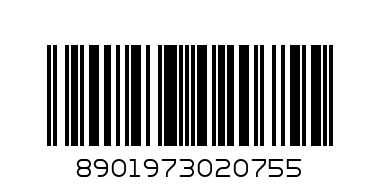 8901973020755